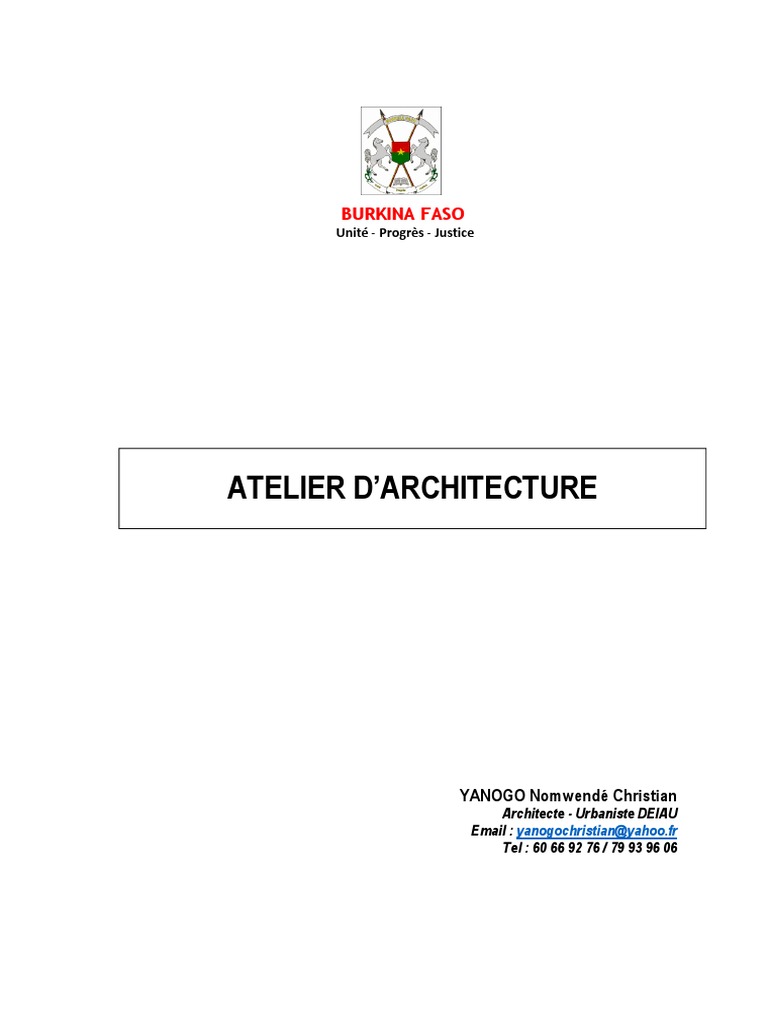 BURKINA FASO
Unité - Progrès - Justice

ATELIER D'ARCHITECTURE

YANOGO Nomwendé Christian
Architecte - Urbaniste DEIAU
Email : yanogochristian@yahoo.fr
Tel : 60 66 92 76 / 79 93 96 06